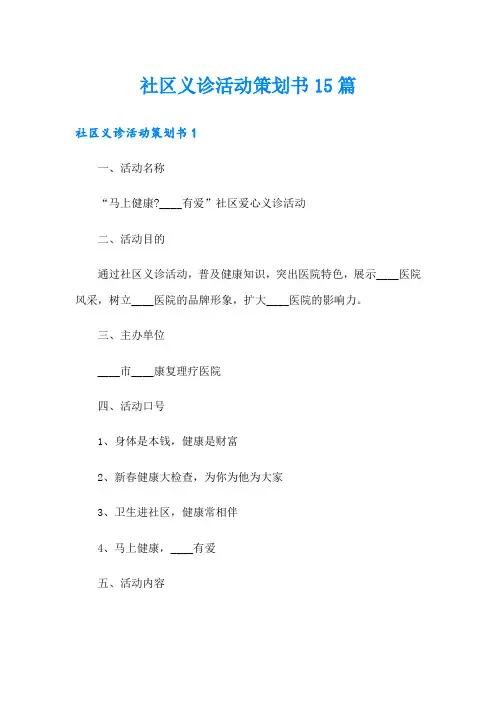 社区义诊活动策划书15篇

社区义诊活动策划书1

一、活动名称

“马上健康?____有爱”社区爱心义诊活动

二、活动目的

通过社区义诊活动，普及健康知识，突出医院特色，展示____医院风采，树立____医院的品牌形象，扩大____医院的影响力。

三、主办单位

____市____康复理疗医院

四、活动口号

1、身体是本钱，健康是财富

2、新春健康大检查，为你为他为大家

3、卫生进社区，健康常相伴

4、马上健康，____有爱

五、活动内容